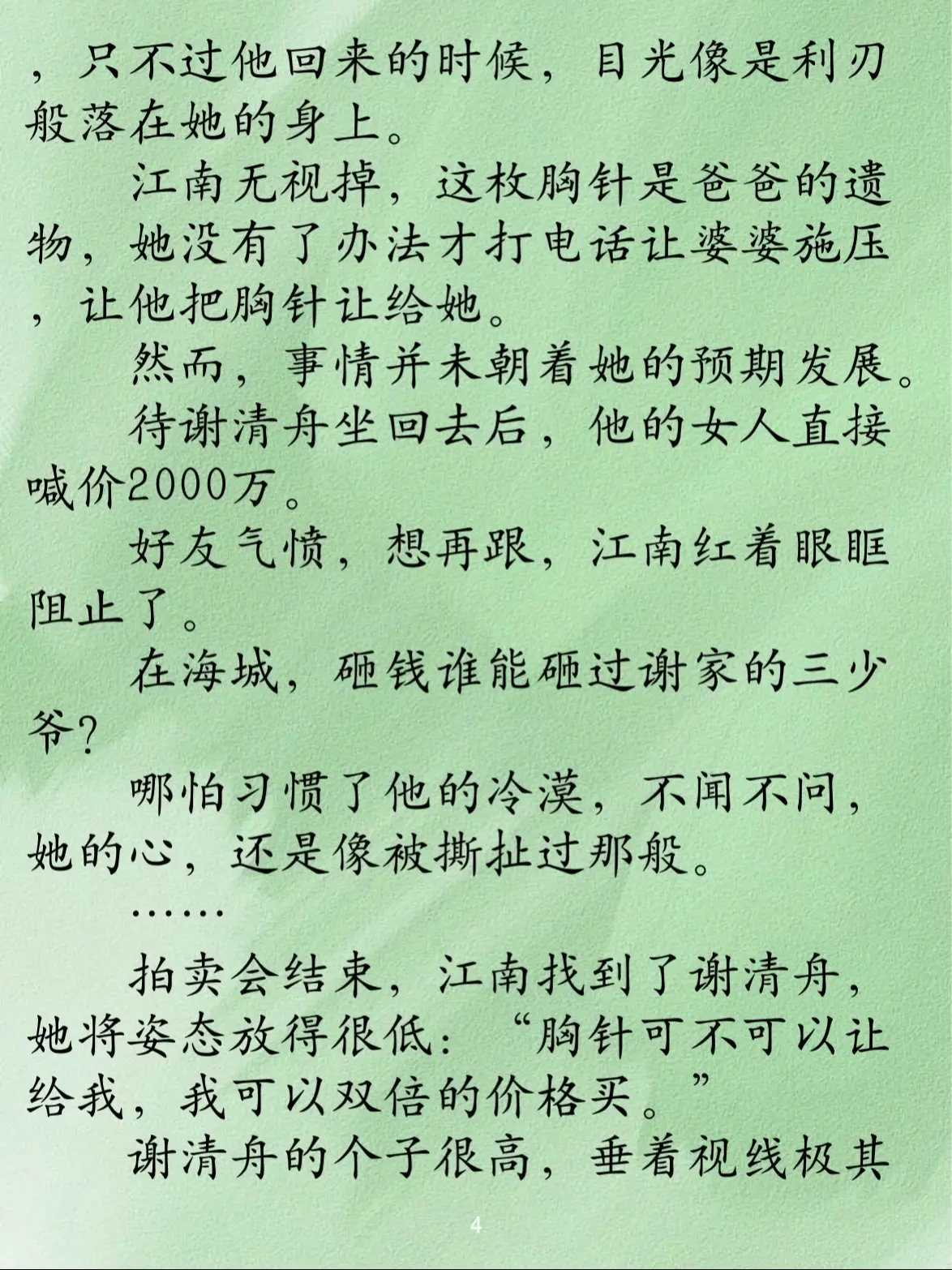 ，只不过他回来的时候，目光像是利刃般落在她的身上。

江南无视掉，这枚胸针是爸爸的遗物，她没有了办法才打电话让婆婆施压，让他把胸针让给她。

然而，事情并未朝着她的预期发展。

待谢清舟坐回去后，他的女人直接喊价2000万。

好友气愤，想再跟，江南红着眼眶阻止了。

在海城，砸钱谁能砸过谢家的三少爷？

哪怕习惯了他的冷漠，不闻不问，她的心，还是像被撕扯过那般。

……

拍卖会结束，江南找到了谢清舟，她将姿态放得很低：“胸针可不可以让给我，我可以双倍的价格买。”

谢清舟的个子很高，垂着视线极其

4